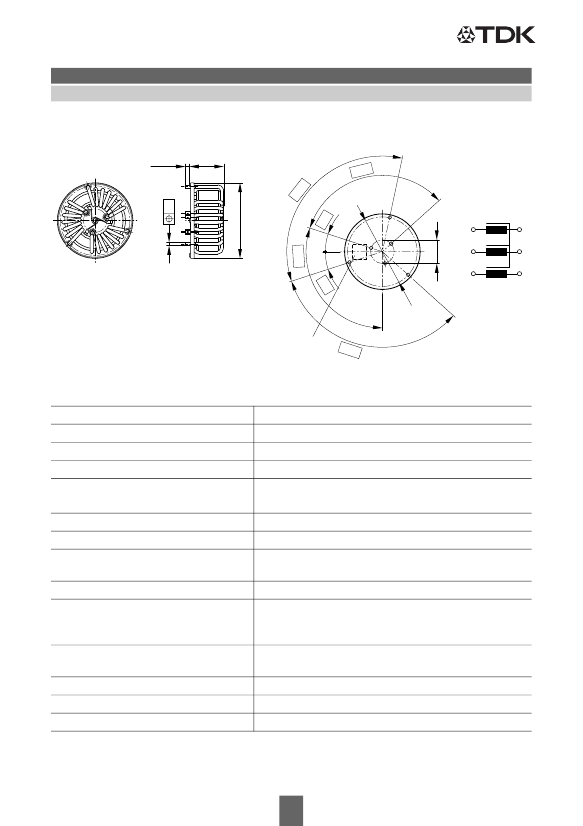 TDK